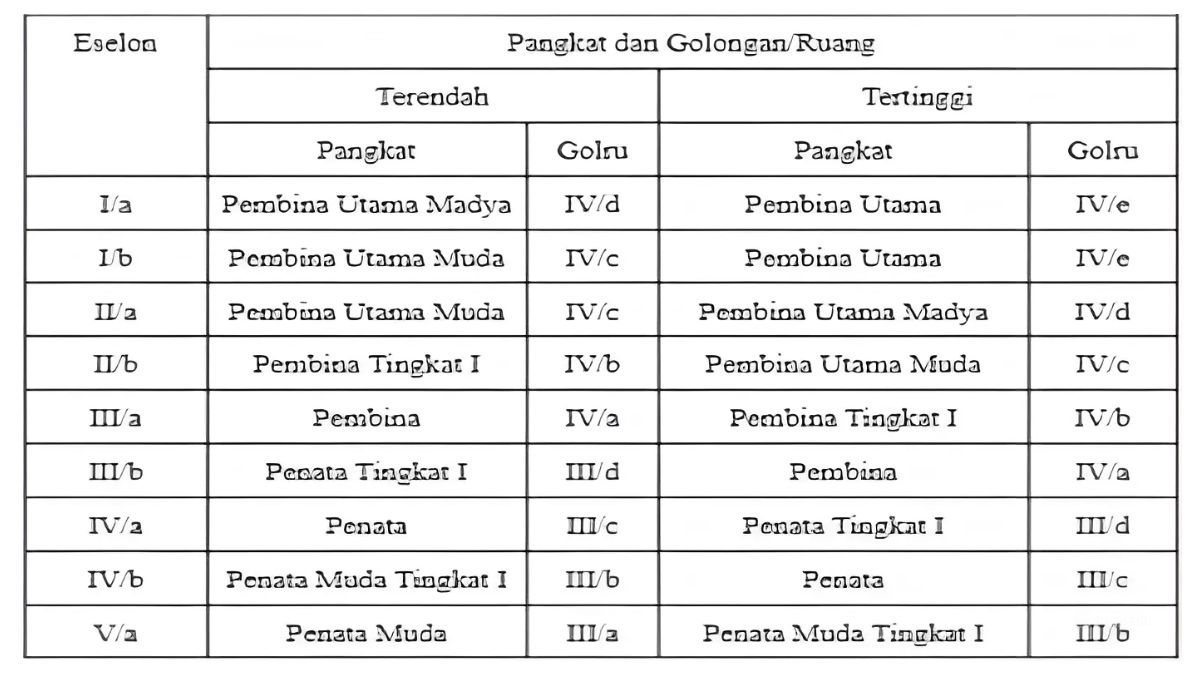 | Eselon | Pangkat dan Golongan/Ruang | | | |
|---|---|---|---|---|
| | Terendah | | Tertinggi | |
| | Pangkat | Golru | Pangkat | Golru |
| I/a | Pembina Utama Madya | IV/d | Pembina Utama | IV/e |
| I/b | Pembina Utama Muda | IV/c | Pembina Utama | IV/e |
| II/a | Pembina Utama Muda | IV/c | Pembina Utama Madya | IV/d |
| II/b | Pembina Tingkat I | IV/b | Pembina Utama Muda | IV/c |
| III/a | Pembina | IV/a | Pembina Tingkat I | IV/b |
| III/b | Penata Tingkat I | III/d | Pembina | IV/a |
| IV/a | Penata | III/c | Penata Tingkat I | III/d |
| IV/b | Penata Muda Tingkat I | III/b | Penata | III/c |
| V/a | Penata Muda | III/a | Penata Muda Tingkat I | III/b |